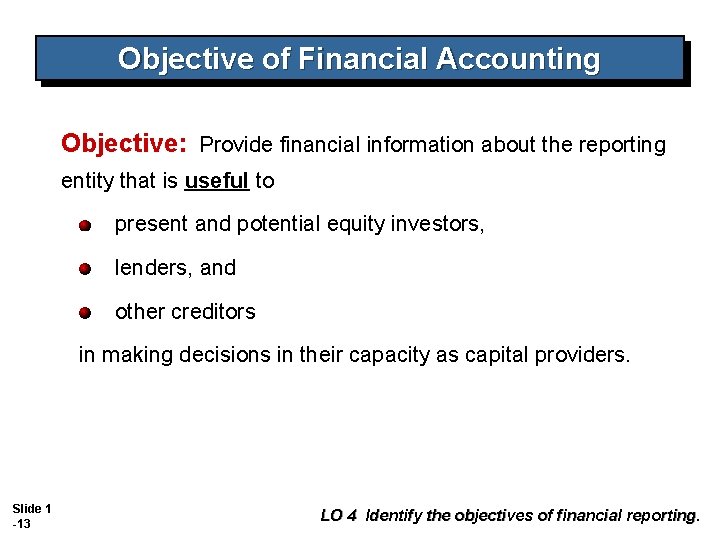 Objective of Financial Accounting

Objective: Provide financial information about the reporting entity that is useful to

• present and potential equity investors,
• lenders, and
• other creditors

in making decisions in their capacity as capital providers.

Slide 1
-13

LO 4 Identify the objectives of financial reporting.